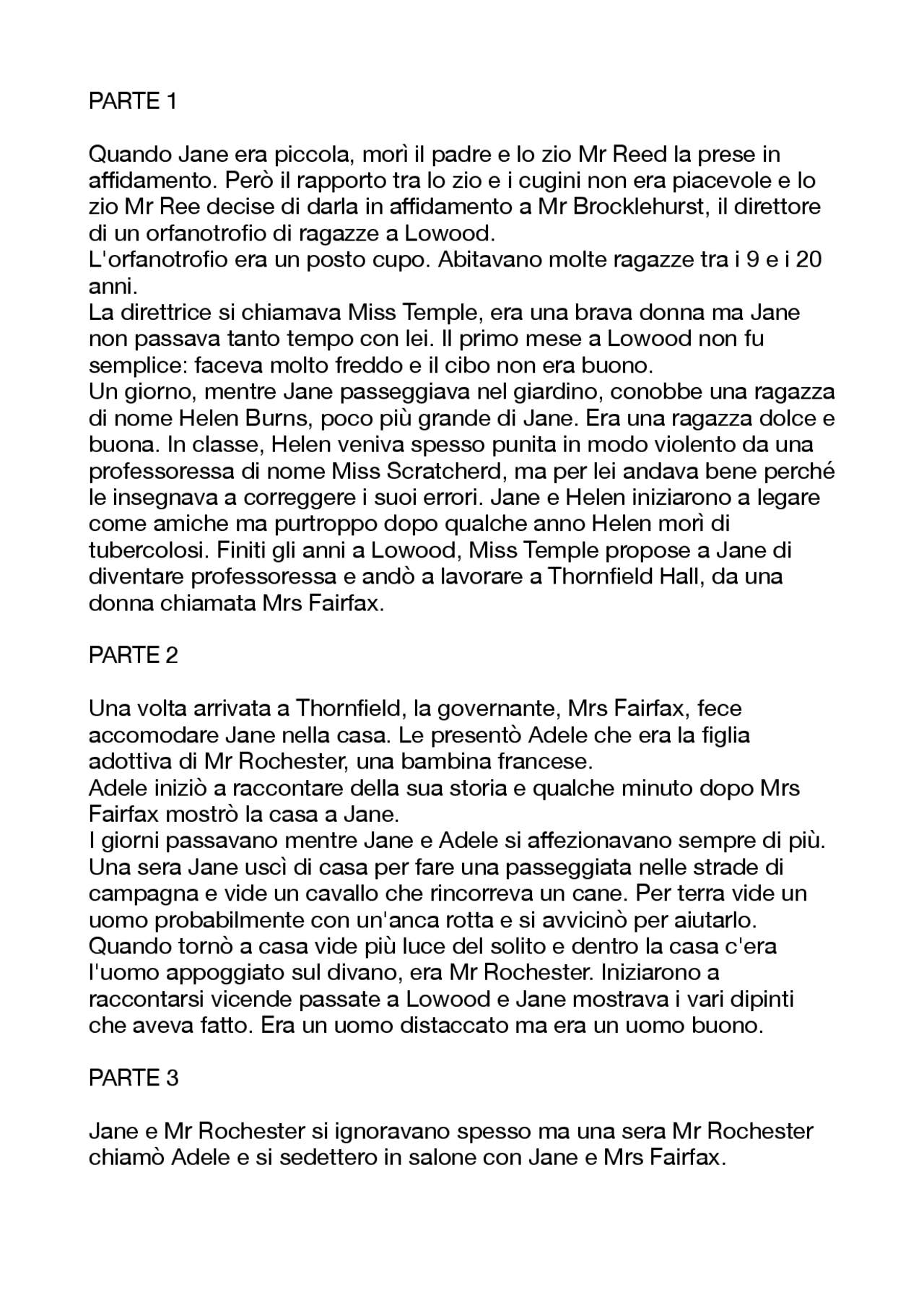 PARTE 1

Quando Jane era piccola, morì il padre e lo zio Mr Reed la prese in affidamento. Però il rapporto tra lo zio e i cugini non era piacevole e lo zio Mr Ree decise di darla in affidamento a Mr Brocklehurst, il direttore di un orfanotrofio di ragazze a Lowood.
L'orfanotrofio era un posto cupo. Abitavano molte ragazze tra i 9 e i 20 anni.
La direttrice si chiamava Miss Temple, era una brava donna ma Jane non passava tanto tempo con lei. Il primo mese a Lowood non fu semplice: faceva molto freddo e il cibo non era buono.
Un giorno, mentre Jane passeggiava nel giardino, conobbe una ragazza di nome Helen Burns, poco più grande di Jane. Era una ragazza dolce e buona. In classe, Helen veniva spesso punita in modo violento da una professoressa di nome Miss Scratcherd, ma per lei andava bene perché le insegnava a correggere i suoi errori. Jane e Helen iniziarono a legare come amiche ma purtroppo dopo qualche anno Helen morì di tubercolosi. Finiti gli anni a Lowood, Miss Temple propose a Jane di diventare professoressa e andò a lavorare a Thornfield Hall, da una donna chiamata Mrs Fairfax.

PARTE 2

Una volta arrivata a Thornfield, la governante, Mrs Fairfax, fece accomodare Jane nella casa. Le presentò Adele che era la figlia adottiva di Mr Rochester, una bambina francese.
Adele iniziò a raccontare della sua storia e qualche minuto dopo Mrs Fairfax mostrò la casa a Jane.
I giorni passavano mentre Jane e Adele si affezionavano sempre di più.
Una sera Jane uscì di casa per fare una passeggiata nelle strade di campagna e vide un cavallo che rincorreva un cane. Per terra vide un uomo probabilmente con un'anca rotta e si avvicinò per aiutarlo.
Quando tornò a casa vide più luce del solito e dentro la casa c'era l'uomo appoggiato sul divano, era Mr Rochester. Iniziarono a raccontarsi vicende passate a Lowood e Jane mostrava i vari dipinti che aveva fatto. Era un uomo distaccato ma era un uomo buono.

PARTE 3

Jane e Mr Rochester si ignoravano spesso ma una sera Mr Rochester chiamò Adele e si sedettero in salone con Jane e Mrs Fairfax.